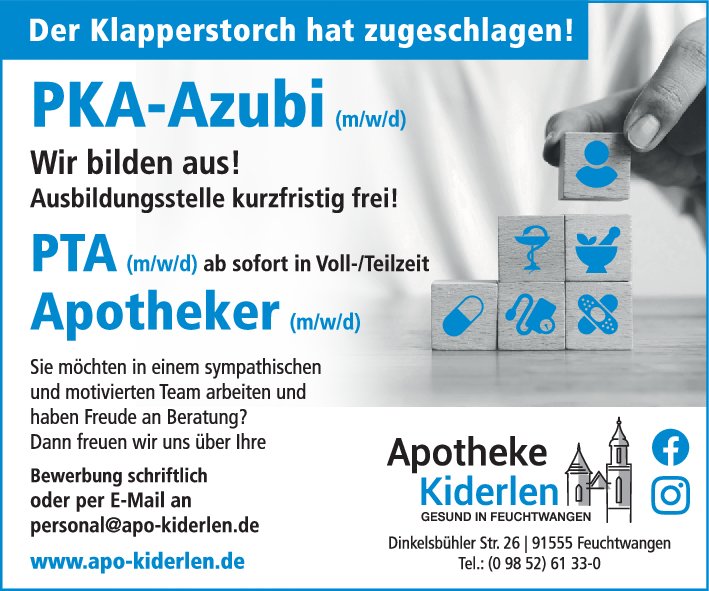 Der Klapperstorch hat zugeschlagen!

PKA-Azubi (m/w/d)

Wir bilden aus!
Ausbildungsstelle kurzfristig frei!

PTA (m/w/d) ab sofort in Voll-/Teilzeit

Apotheker (m/w/d)

Sie möchten in einem sympathischen und motivierten Team arbeiten und haben Freude an Beratung? Dann freuen wir uns über Ihre

Bewerbung schriftlich oder per E-Mail an personal@apo-kiderlen.de

www.apo-kiderlen.de

Apotheke
Kiderlen
GESUND IN FEUCHTWANGEN

Dinkelsbühler Str. 26 | 91555 Feuchtwangen
Tel.: (0 98 52) 61 33-0